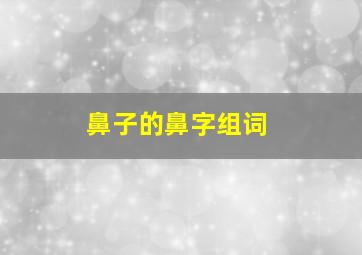 鼻子的鼻字组词